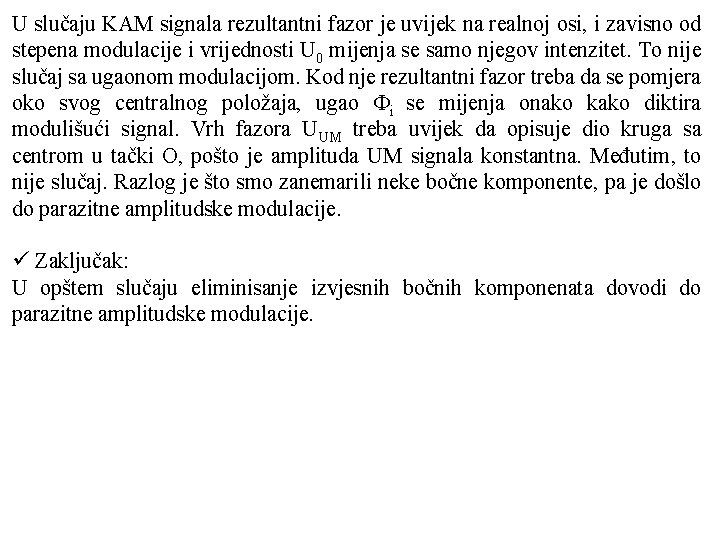 U slučaju KAM signala rezultantni fazor je uvijek na realnoj osi, i zavisno od stepena modulacije i vrijednosti $U_0$ mijenja se samo njegov intenzitet. To nije slučaj sa ugaonom modulacijom. Kod nje rezultantni fazor treba da se pomjera oko svog centralnog položaja, ugao $\Phi_i$ se mijenja onako kako diktira modulišući signal. Vrh fazora $U_{UM}$ treba uvijek da opisuje dio kruga sa centrom u tački O, pošto je amplituda UM signala konstantna. Međutim, to nije slučaj. Razlog je što smo zanemarili neke bočne komponente, pa je došlo do parazitne amplitudske modulacije.

✓ Zaključak:
U opštem slučaju eliminisanje izvjesnih bočnih komponenata dovodi do parazitne amplitudske modulacije.